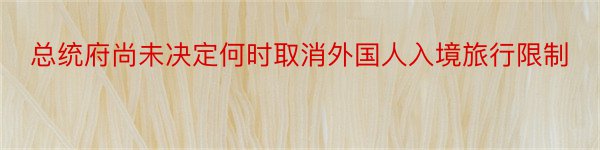 总统府尚未决定何时取消外国人入境旅行限制